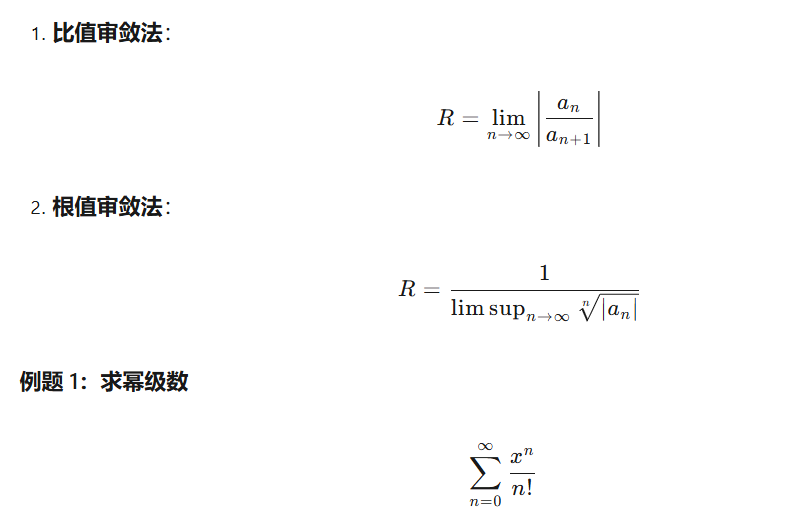 1.比值审敛法：

$R = \lim_{n \to \infty} \left| \frac{a_n}{a_{n+1}} \right|$

2.根值审敛法：

$R = \frac{1}{\limsup_{n \to \infty} \sqrt[n]{|a_n|}}$

例题1：求幂级数

$\sum_{n=0}^{\infty} \frac{x^n}{n!}$